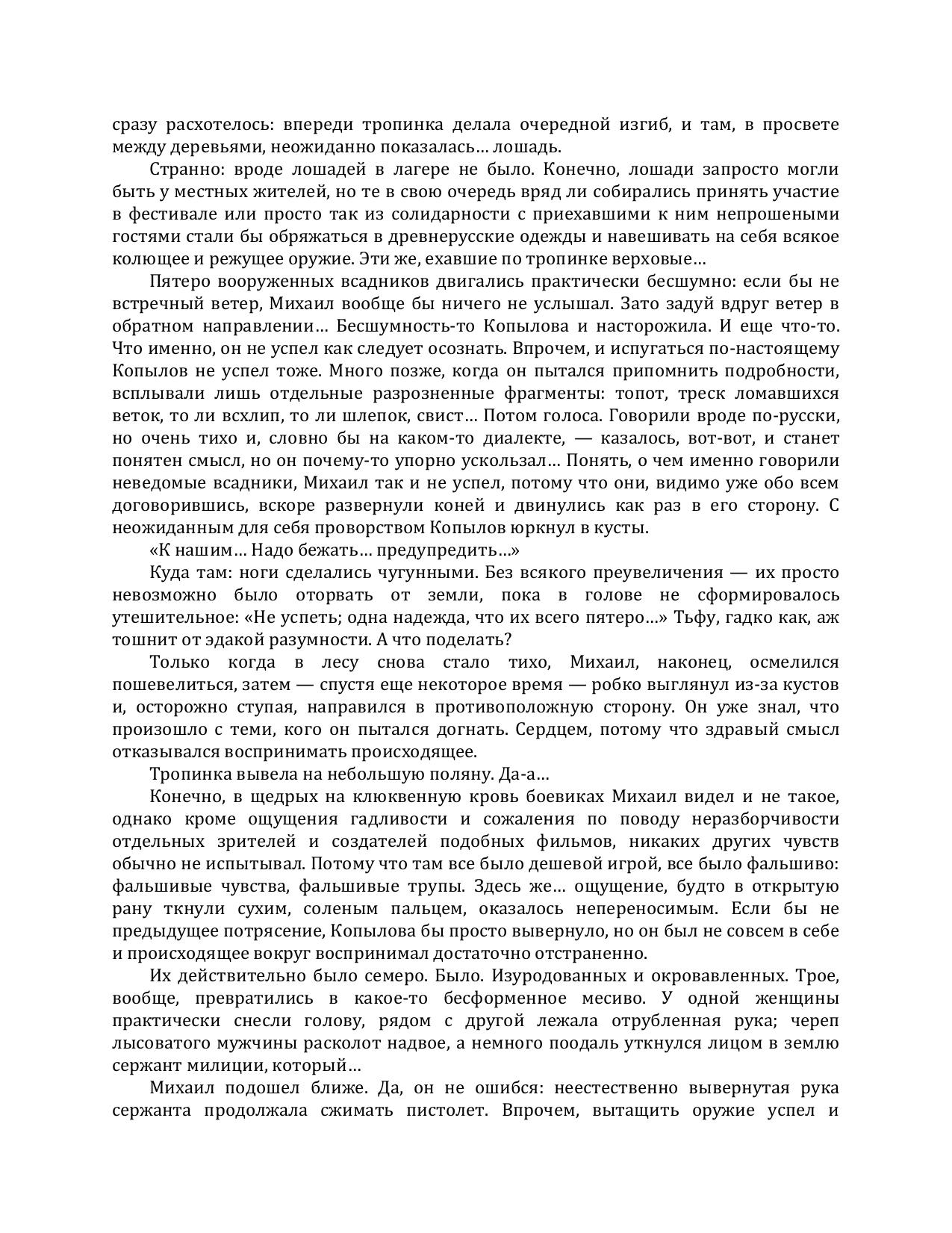 сразу расхотелось: впереди тропинка делала очередной изгиб, и там, в просвете между деревьями, неожиданно показалась… лошадь.

Странно: вроде лошадей в лагере не было. Конечно, лошади запросто могли быть у местных жителей, но те в свою очередь вряд ли собирались принять участие в фестивале или просто так из солидарности с приехавшими к ним непрошеными гостями стали бы обряжаться в древнерусские одежды и навешивать на себя всякое колющее и режущее оружие. Эти же, ехавшие по тропинке верховые…

Пятеро вооруженных всадников двигались практически бесшумно: если бы не встречный ветер, Михаил вообще бы ничего не услышал. Зато задуй вдруг ветер в обратном направлении… Бесшумность-то Копылова и насторожила. И еще что-то. Что именно, он не успел как следует осознать. Впрочем, и испугаться по-настоящему Копылов не успел тоже. Много позже, когда он пытался припомнить подробности, всплывали лишь отдельные разрозненные фрагменты: топот, треск ломавшихся веток, то ли всхлип, то ли шлепок, свист… Потом голоса. Говорили вроде по-русски, но очень тихо и, словно бы на каком-то диалекте, — казалось, вот-вот, и станет понятен смысл, но он почему-то упорно ускользал… Понять, о чем именно говорили неведомые всадники, Михаил так и не успел, потому что они, видимо уже обо всем договорившись, вскоре развернули коней и двинулись как раз в его сторону. С неожиданным для себя проворством Копылов юркнул в кусты.

«К нашим… Надо бежать… предупредить…»

Куда там: ноги сделались чугунными. Без всякого преувеличения — их просто невозможно было оторвать от земли, пока в голове не сформировалось утешительное: «Не успеть; одна надежда, что их всего пятеро…» Тьфу, гадко как, аж тошнит от эдакой разумности. А что поделать?

Только когда в лесу снова стало тихо, Михаил, наконец, осмелился пошевелиться, затем — спустя еще некоторое время — робко выглянул из-за кустов и, осторожно ступая, направился в противоположную сторону. Он уже знал, что произошло с теми, кого он пытался догнать. Сердцем, потому что здравый смысл отказывался воспринимать происходящее.

Тропинка вывела на небольшую поляну. Да-а…

Конечно, в щедрых на клюквенную кровь боевиках Михаил видел и не такое, однако кроме ощущения гадливости и сожаления по поводу неразборчивости отдельных зрителей и создателей подобных фильмов, никаких других чувств обычно не испытывал. Потому что там все было дешевой игрой, все было фальшиво: фальшивые чувства, фальшивые трупы. Здесь же… ощущение, будто в открытую рану ткнули сухим, соленым пальцем, оказалось непереносимым. Если бы не предыдущее потрясение, Копылова бы просто вывернуло, но он был не совсем в себе и происходящее вокруг воспринимал достаточно отстраненно.

Их действительно было семеро. Было. Изуродованных и окровавленных. Трое, вообще, превратились в какое-то бесформенное месиво. У одной женщины практически снесли голову, рядом с другой лежала отрубленная рука; череп лысоватого мужчины расколот надвое, а немного поодаль уткнулся лицом в землю сержант милиции, который…

Михаил подошел ближе. Да, он не ошибся: неестественно вывернутая рука сержанта продолжала сжимать пистолет. Впрочем, вытащить оружие успел и